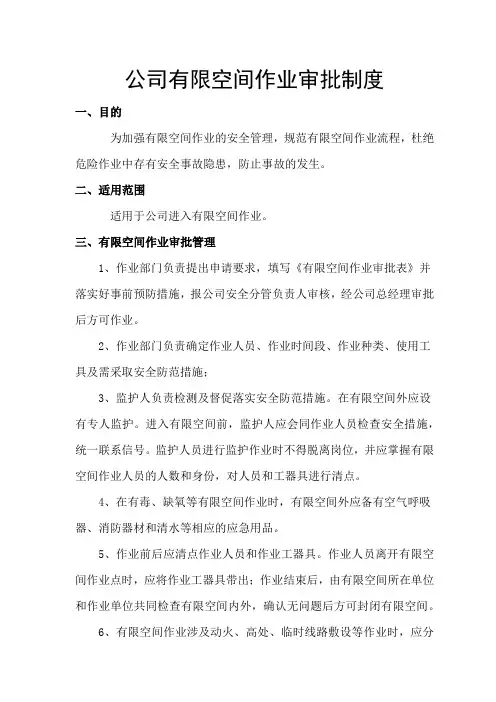 公司有限空间作业审批制度

一、目的

为加强有限空间作业的安全管理，规范有限空间作业流程，杜绝危险作业中存有安全事故隐患，防止事故的发生。

二、适用范围

适用于公司进入有限空间作业。

三、有限空间作业审批管理

1、作业部门负责提出申请要求，填写《有限空间作业审批表》并落实好事前预防措施，报公司安全分管负责人审核，经公司总经理审批后方可作业。

2、作业部门负责确定作业人员、作业时间段、作业种类、使用工具及需采取安全防范措施；

3、监护人负责检测及督促落实安全防范措施。在有限空间外应设有专人监护。进入有限空间前，监护人应会同作业人员检查安全措施，统一联系信号。监护人员进行监护作业时不得脱离岗位，并应掌握有限空间作业人员的人数和身份，对人员和工器具进行清点。

4、在有毒、缺氧等有限空间作业时，有限空间外应备有空气呼吸器、消防器材和清水等相应的应急用品。

5、作业前后应清点作业人员和作业工器具。作业人员离开有限空间作业点时，应将作业工器具带出；作业结束后，由有限空间所在单位和作业单位共同检查有限空间内外，确认无问题后方可封闭有限空间。

6、有限空间作业涉及动火、高处、临时线路敷设等作业时，应分